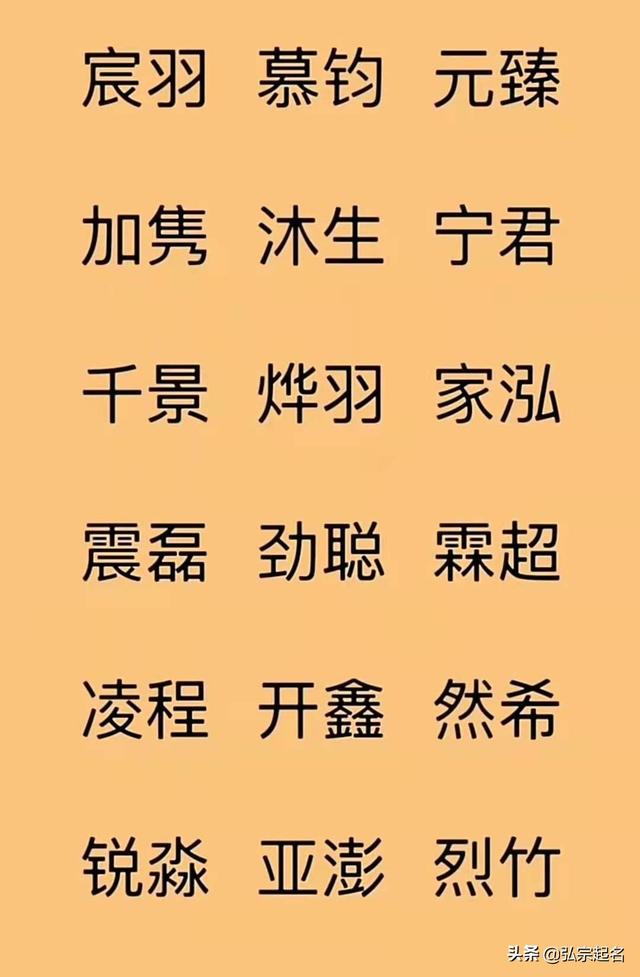 宸羽 慕钧 元臻

加隽 沐生 宁君

千景 烨羽 家泓

震磊 劲聪 霖超

凌程 开鑫 然希

锐淼 亚澎 烈竹

头条 @弘宗起名